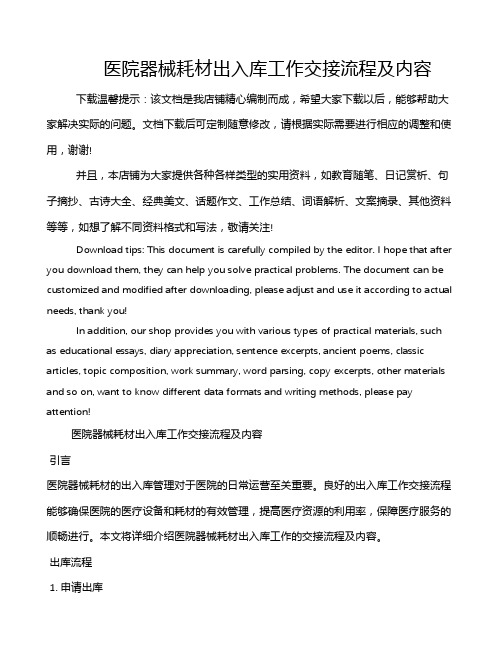 医院器械耗材出入库工作交接流程及内容

下载温馨提示：该文档是我店铺精心编制而成，希望大家下载以后，能够帮助大家解决实际的问题。文档下载后可定制随意修改，请根据实际需要进行相应的调整和使用，谢谢!

并且，本店铺为大家提供各种各样类型的实用资料，如教育随笔、日记赏析、句子摘抄、古诗大全、经典美文、话题作文、工作总结、词语解析、文案摘录、其他资料等等，如想了解不同资料格式和写法，敬请关注!

Download tips: This document is carefully compiled by the editor. I hope that after you download them, they can help you solve practical problems. The document can be customized and modified after downloading, please adjust and use it according to actual needs, thank you!

In addition, our shop provides you with various types of practical materials, such as educational essays, diary appreciation, sentence excerpts, ancient poems, classic articles, topic composition, work summary, word parsing, copy excerpts, other materials and so on, want to know different data formats and writing methods, please pay attention!

医院器械耗材出入库工作交接流程及内容

引言

医院器械耗材的出入库管理对于医院的日常运营至关重要。良好的出入库工作交接流程能够确保医院的医疗设备和耗材的有效管理，提高医疗资源的利用率，保障医疗服务的顺畅进行。本文将详细介绍医院器械耗材出入库工作的交接流程及内容。

出库流程

1. 申请出库